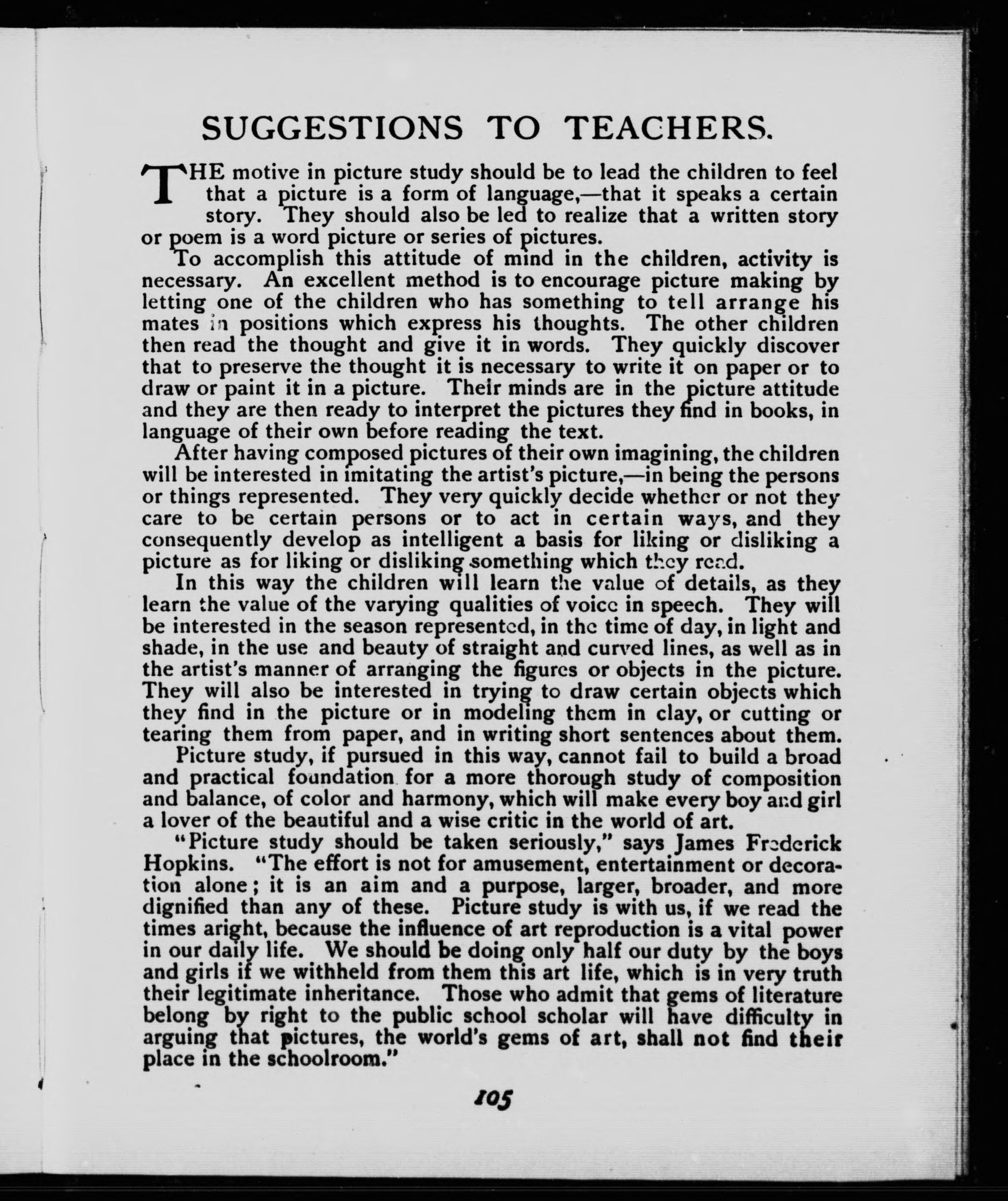 SUGGESTIONS TO TEACHERS.

THE motive in picture study should be to lead the children to feel that a picture is a form of language,—that it speaks a certain story. They should also be led to realize that a written story or poem is a word picture or series of pictures.

To accomplish this attitude of mind in the children, activity is necessary. An excellent method is to encourage picture making by letting one of the children who has something to tell arrange his mates in positions which express his thoughts. The other children then read the thought and give it in words. They quickly discover that to preserve the thought it is necessary to write it on paper or to draw or paint it in a picture. Their minds are in the picture attitude and they are then ready to interpret the pictures they find in books, in language of their own before reading the text.

After having composed pictures of their own imagining, the children will be interested in imitating the artist's picture,—in being the persons or things represented. They very quickly decide whether or not they care to be certain persons or to act in certain ways, and they consequently develop as intelligent a basis for liking or disliking a picture as for liking or disliking something which they read.

In this way the children will learn the value of details, as they learn the value of the varying qualities of voice in speech. They will be interested in the season represented, in the time of day, in light and shade, in the use and beauty of straight and curved lines, as well as in the artist's manner of arranging the figures or objects in the picture. They will also be interested in trying to draw certain objects which they find in the picture or in modeling them in clay, or cutting or tearing them from paper, and in writing short sentences about them.

Picture study, if pursued in this way, cannot fail to build a broad and practical foundation for a more thorough study of composition and balance, of color and harmony, which will make every boy and girl a lover of the beautiful and a wise critic in the world of art.

"Picture study should be taken seriously," says James Frederick Hopkins. "The effort is not for amusement, entertainment or decoration alone; it is an aim and a purpose, larger, broader, and more dignified than any of these. Picture study is with us, if we read the times aright, because the influence of art reproduction is a vital power in our daily life. We should be doing only half our duty by the boys and girls if we withheld from them this art life, which is in very truth their legitimate inheritance. Those who admit that gems of literature belong by right to the public school scholar will have difficulty in arguing that pictures, the world's gems of art, shall not find their place in the schoolroom."

105